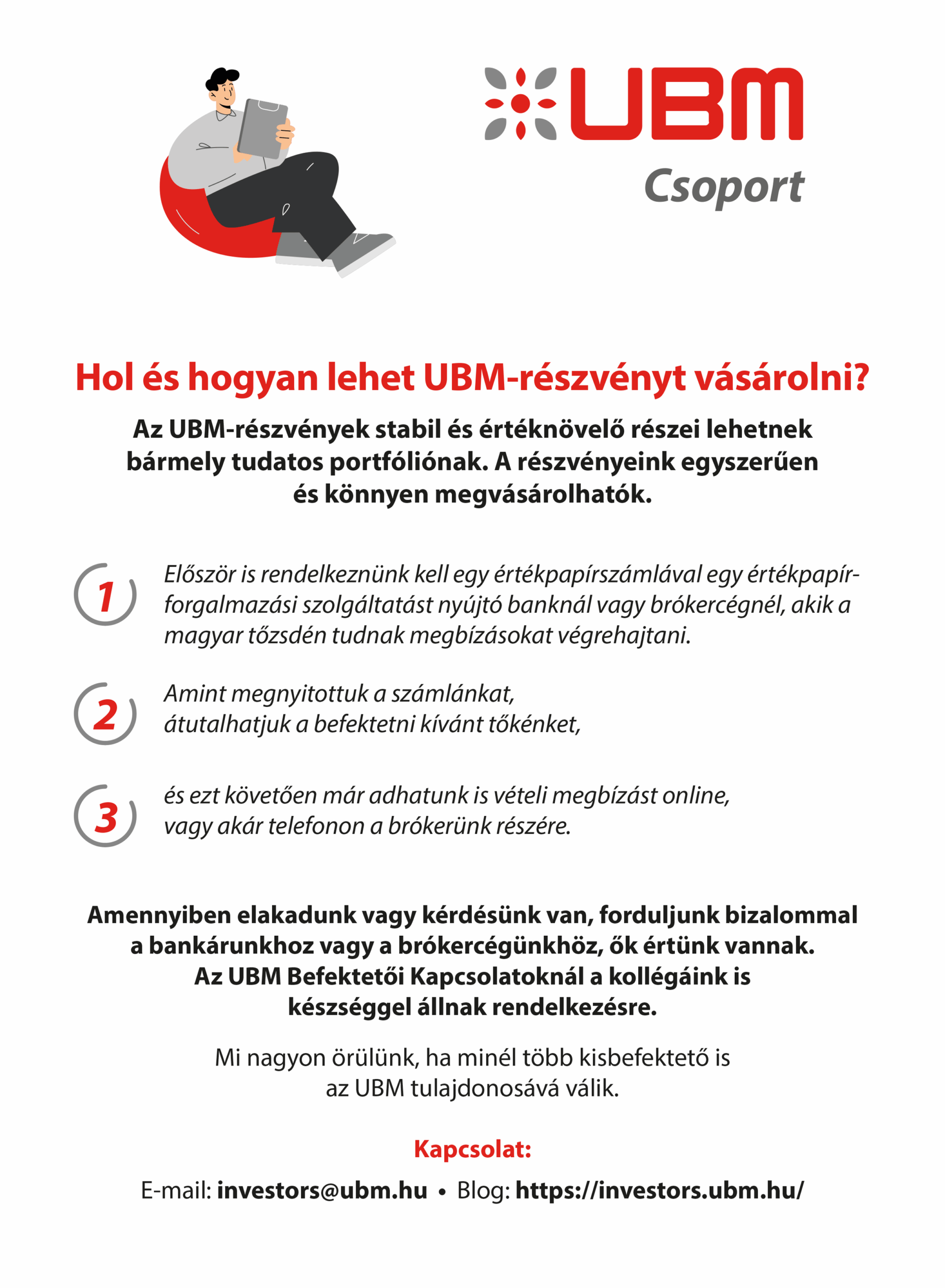 UBM
Csoport

Hol és hogyan lehet UBM-részvényt vásárolni?

Az UBM-részvények stabil és értéknövelő részei lehetnek bármely tudatos portfóliónak. A részvényeink egyszerűen és könnyen megvásárolhatók.

1 Először is rendelkeznünk kell egy értékpapírszámlával egy értékpapírforgalmazási szolgáltatást nyújtó banknál vagy brókercégnél, akik a magyar tőzsdén tudnak megbízásokat végrehajtani.

2 Amint megnyitottuk a számlánkat, átutalhatjuk a befektetni kívánt tőkénket,

3 és ezt követően már adhatunk is vételi megbízást online, vagy akár telefonon a brókerünk részére.

Amennyiben elakadunk vagy kérdésünk van, forduljunk bizalommal a bankárunkhoz vagy a brókercégünkhöz, ők értünk vannak. Az UBM Befektetői Kapcsolatoknál a kollégáink is készséggel állnak rendelkezésre.

Mi nagyon örülünk, ha minél több kisbefektető is az UBM tulajdonosává válik.

Kapcsolat:

E-mail: investors@ubm.hu • Blog: https://investors.ubm.hu/